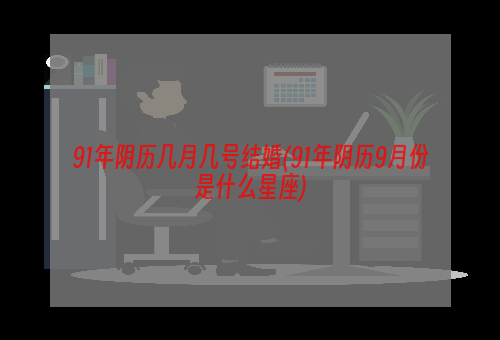 91年阴历几月几号结婚(91年阴历9月份是什么星座)